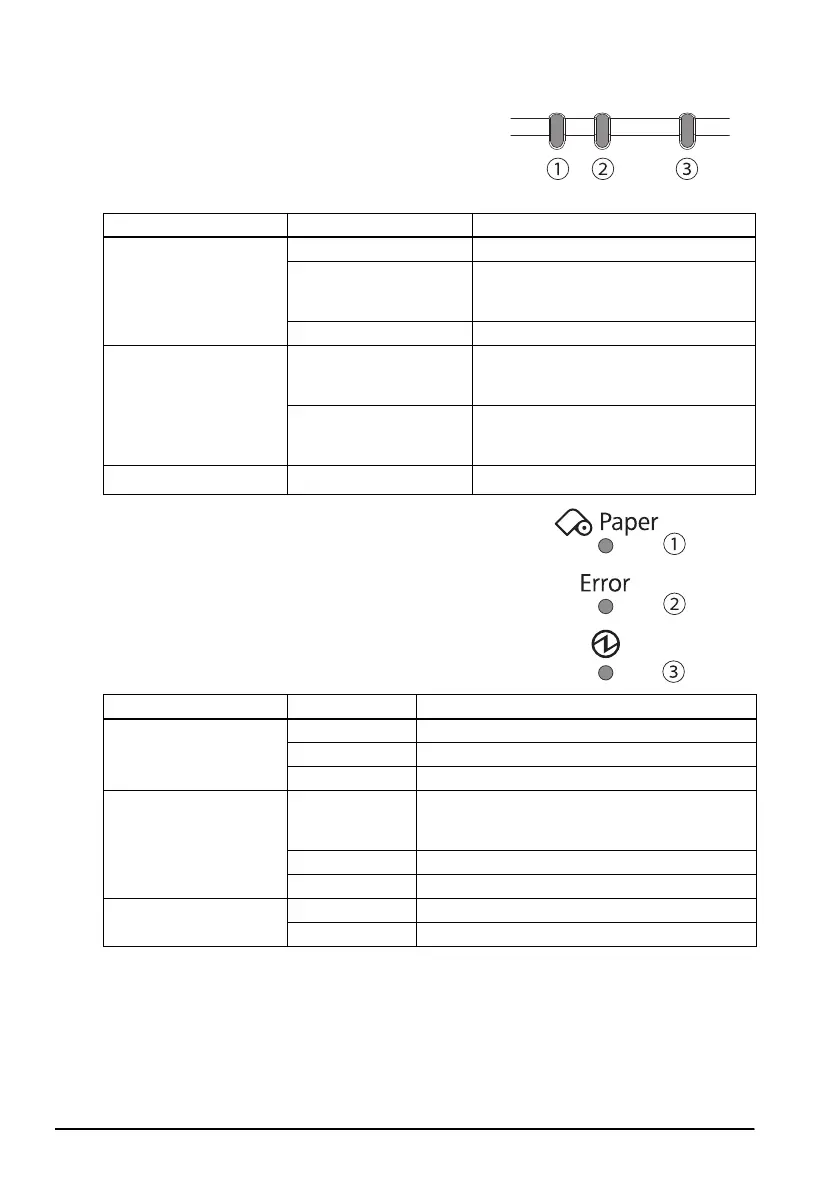 ①　②　③

Paper
①

Error
②

③